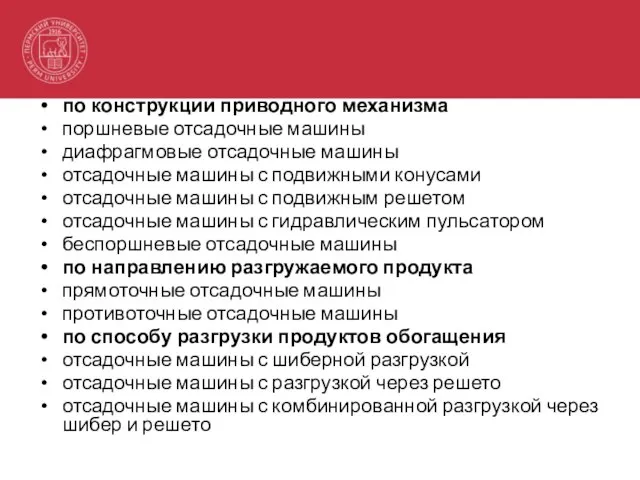 ПЕРМСКИЙ УНИВЕРСИТЕТ 1916 PERM UNIVERSITY

• по конструкции приводного механизма
• поршневые отсадочные машины
• диафрагмовые отсадочные машины
• отсадочные машины с подвижными конусами
• отсадочные машины с подвижным решетом
• отсадочные машины с гидравлическим пульсатором
• беспоршневые отсадочные машины
• по направлению разгружаемого продукта
• прямоточные отсадочные машины
• противоточные отсадочные машины
• по способу разгрузки продуктов обогащения
• отсадочные машины с шиберной разгрузкой
• отсадочные машины с разгрузкой через решето
• отсадочные машины с комбинированной разгрузкой через шибер и решето